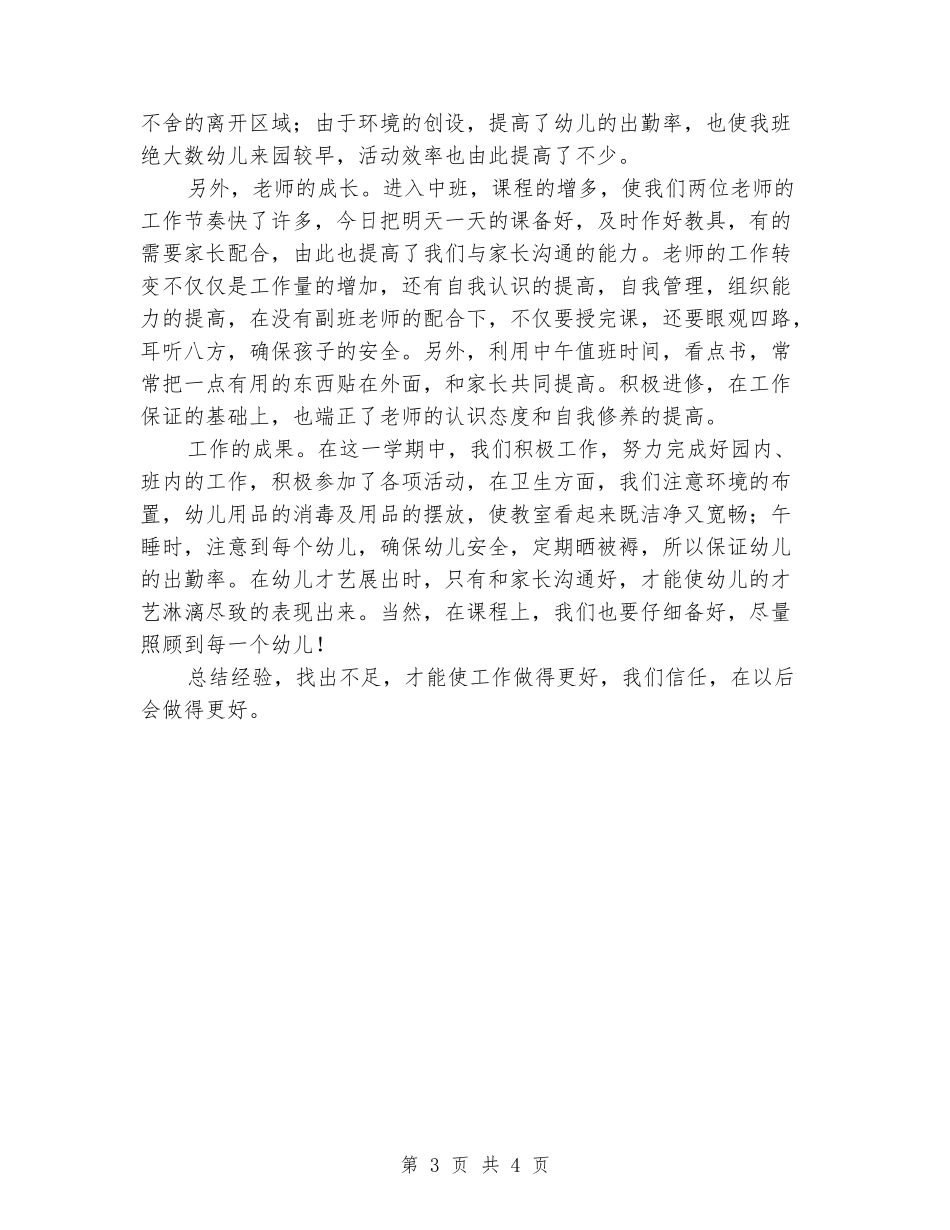 不舍的离开区域；由于环境的创设，提高了幼儿的出勤率，也使我班绝大数幼儿来园较早，活动效率也由此提高了不少。

另外，老师的成长。进入中班，课程的增多，使我们两位老师的工作节奏快了许多，今日把明天一天的课备好，及时作好教具，有的需要家长配合，由此也提高了我们与家长沟通的能力。老师的工作转变不仅仅是工作量的增加，还有自我认识的提高，自我管理，组织能力的提高，在没有副班老师的配合下，不仅要授完课，还要眼观四路，耳听八方，确保孩子的安全。另外，利用中午值班时间，看点书，常常把一点有用的东西贴在外面，和家长共同提高。积极进修，在工作保证的基础上，也端正了老师的认识态度和自我修养的提高。

工作的成果。在这一学期中，我们积极工作，努力完成好园内、班内的工作，积极参加了各项活动，在卫生方面，我们注意环境的布置，幼儿用品的消毒及用品的摆放，使教室看起来既洁净又宽畅；午睡时，注意到每个幼儿，确保幼儿安全，定期晒被褥，所以保证幼儿的出勤率。在幼儿才艺展出时，只有和家长沟通好，才能使幼儿的才艺淋漓尽致的表现出来。当然，在课程上，我们也要仔细备好，尽量照顾到每一个幼儿！

总结经验，找出不足，才能使工作做得更好，我们信任，在以后会做得更好。

第 3 页 共 4 页